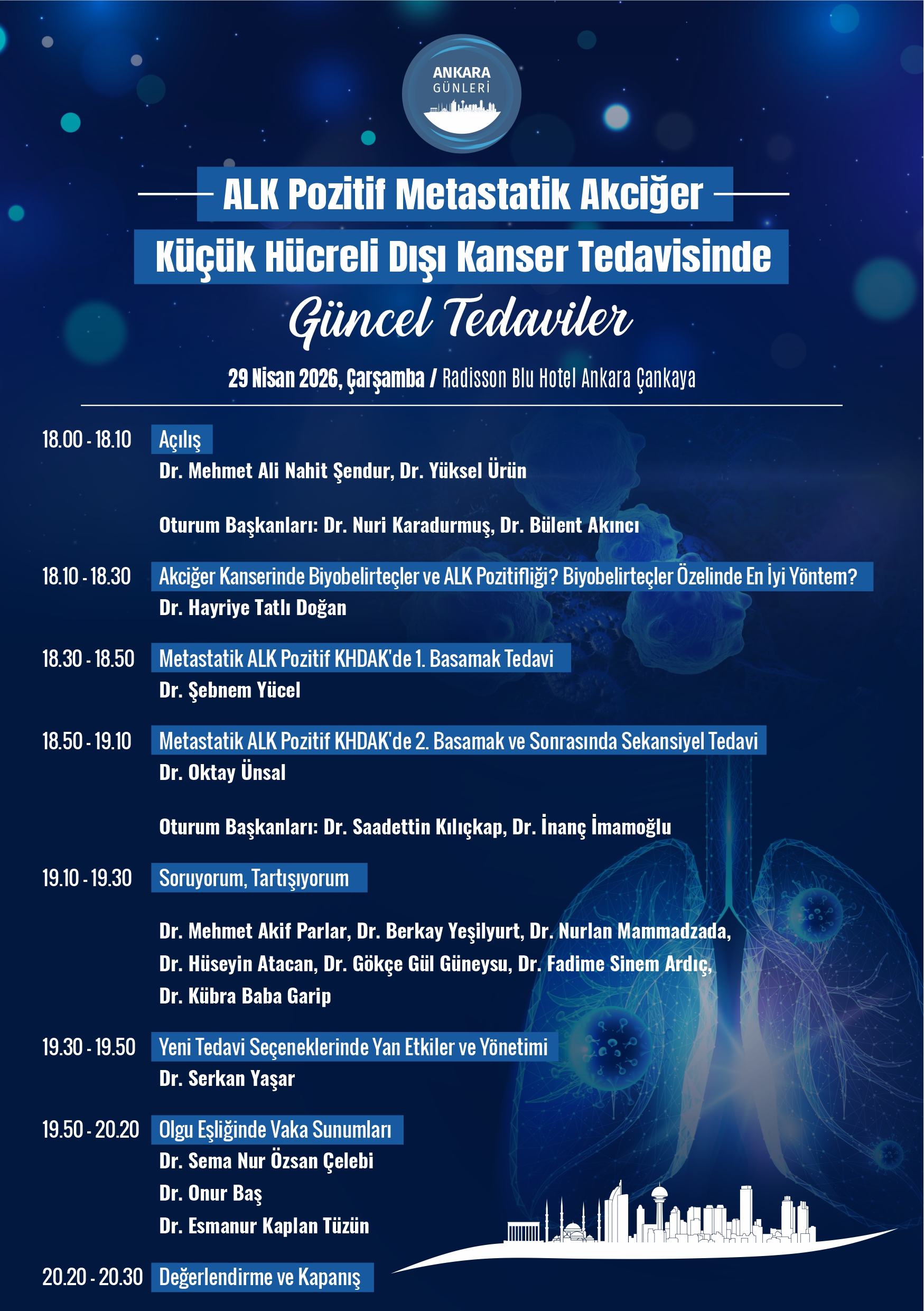 ANKARA
GÜNLERİ

ALK Pozitif Metastatik Akciğer
Küçük Hücreli Dışı Kanser Tedavisinde
Güncel Tedaviler

29 Nisan 2026, Çarşamba / Radisson Blu Hotel Ankara Çankaya

18.00 - 18.10 Açılış
Dr. Mehmet Ali Nahit Şendur, Dr. Yüksel Ürün

Oturum Başkanları: Dr. Nuri Karadurmuş, Dr. Bülent Akıncı

18.10 - 18.30 Akciğer Kanserinde Biyobelirteçler ve ALK Pozitifliği? Biyobelirteçler Özelinde En İyi Yöntem?
Dr. Hayriye Tatlı Doğan

18.30 - 18.50 Metastatik ALK Pozitif KHDAK'de 1. Basamak Tedavi
Dr. Şebnem Yücel

18.50 - 19.10 Metastatik ALK Pozitif KHDAK'de 2. Basamak ve Sonrasında Sekansiyel Tedavi
Dr. Oktay Ünsal

Oturum Başkanları: Dr. Saadettin Kılıçkap, Dr. İnanç İmamoğlu

19.10 - 19.30 Soruyorum, Tartışıyorum

Dr. Mehmet Akif Parlar, Dr. Berkay Yeşilyurt, Dr. Nurlan Mammadzada, Dr. Hüseyin Atacan, Dr. Gökçe Gül Güneysu, Dr. Fadime Sinem Ardıç, Dr. Kübra Baba Garip

19.30 - 19.50 Yeni Tedavi Seçeneklerinde Yan Etkiler ve Yönetimi
Dr. Serkan Yaşar

19.50 - 20.20 Olgu Eşliğinde Vaka Sunumları
Dr. Sema Nur Özsan Çelebi
Dr. Onur Baş
Dr. Esmanur Kaplan Tüzün

20.20 - 20.30 Değerlendirme ve Kapanış